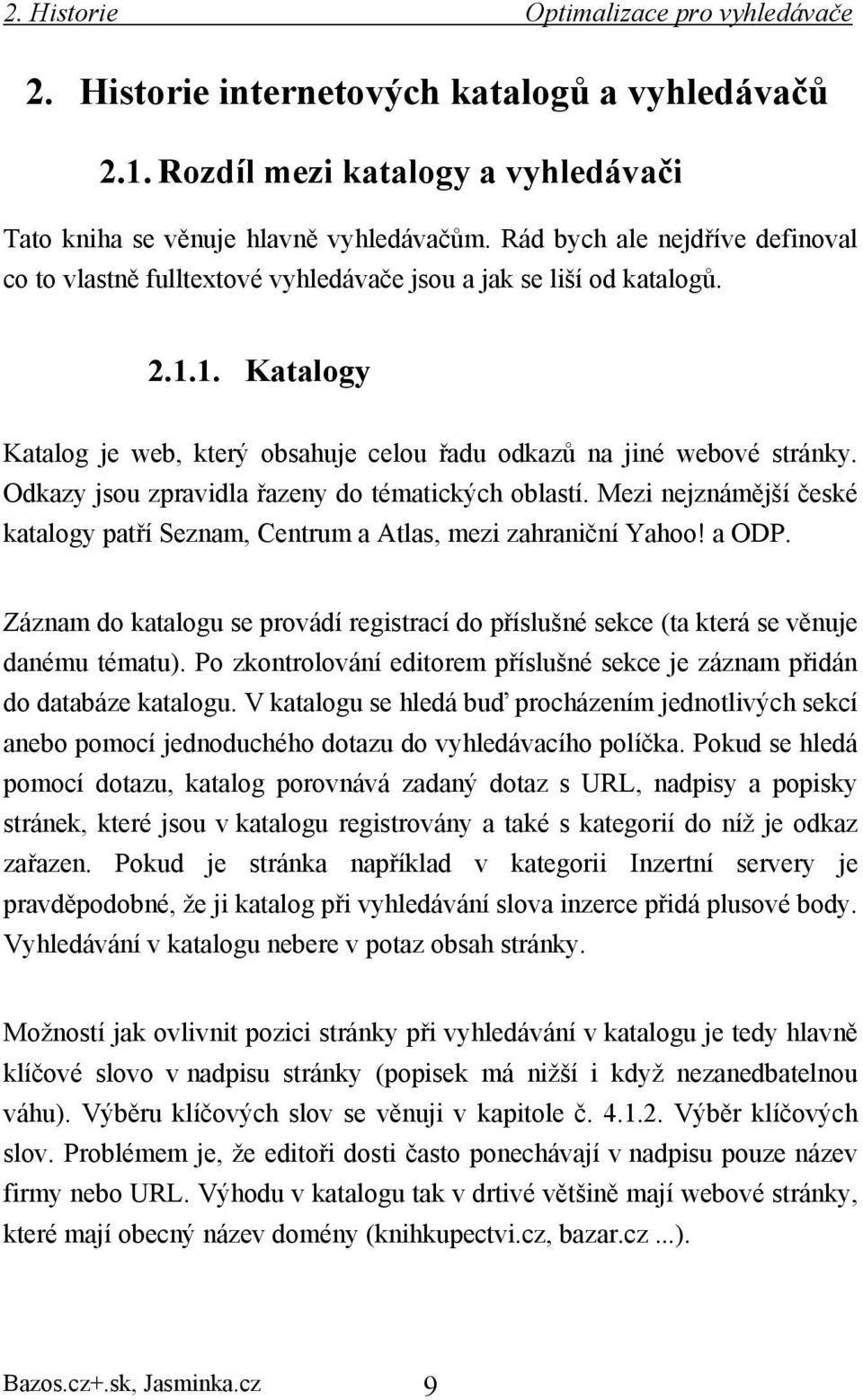 2. Historie Optimalizace pro vyhledávače

2. Historie internetových katalogů a vyhledávačů

2.1. Rozdíl mezi katalogy a vyhledávači

Tato kniha se věnuje hlavně vyhledávačům. Rád bych ale nejdříve definoval co to vlastně fulltextové vyhledávače jsou a jak se liší od katalogů.

2.1.1. Katalogy

Katalog je web, který obsahuje celou řadu odkazů na jiné webové stránky. Odkazy jsou zpravidla řazeny do tématických oblastí. Mezi nejznámější české katalogy patří Seznam, Centrum a Atlas, mezi zahraniční Yahoo! a ODP.

Záznam do katalogu se provádí registrací do příslušné sekce (ta která se věnuje danému tématu). Po zkontrolování editorem příslušné sekce je záznam přidán do databáze katalogu. V katalogu se hledá buď procházením jednotlivých sekcí anebo pomocí jednoduchého dotazu do vyhledávacího políčka. Pokud se hledá pomocí dotazu, katalog porovnává zadaný dotaz s URL, nadpisy a popisky stránek, které jsou v katalogu registrovány a také s kategorií do níž je odkaz zařazen. Pokud je stránka například v kategorii Inzertní servery je pravděpodobné, že ji katalog při vyhledávání slova inzerce přidá plusové body. Vyhledávání v katalogu nebere v potaz obsah stránky.

Možností jak ovlivnit pozici stránky při vyhledávání v katalogu je tedy hlavně klíčové slovo v nadpisu stránky (popisek má nižší i když nezanedbatelnou váhu). Výběru klíčových slov se věnuji v kapitole č. 4.1.2. Výběr klíčových slov. Problémem je, že editoři dosti často ponechávají v nadpisu pouze název firmy nebo URL. Výhodu v katalogu tak v drtivé většině mají webové stránky, které mají obecný název domény (knihkupectvi.cz, bazar.cz ...).

Bazos.cz+.sk, Jasminka.cz 9